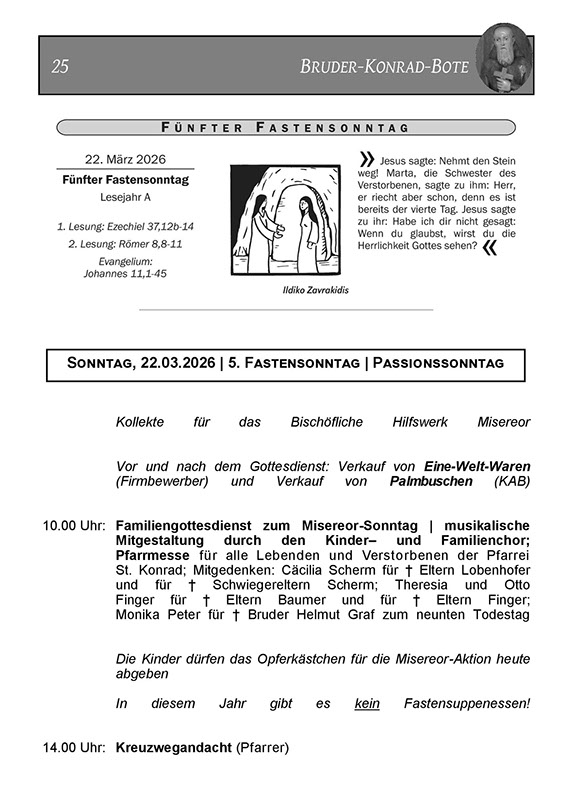 25 BRUDER-KONRAD-BOTE

FÜNFTER FASTENSONNTAG

22. März 2026
Fünfter Fastensonntag
Lesejahr A

1. Lesung: Ezechiel 37,12b-14
2. Lesung: Römer 8,8-11
Evangelium:
Johannes 11,1-45

Ildiko Zavrakidis

» Jesus sagte: Nehmt den Stein weg! Marta, die Schwester des Verstorbenen, sagte zu ihm: Herr, er riecht aber schon, denn es ist bereits der vierte Tag. Jesus sagte zu ihr: Habe ich dir nicht gesagt: Wenn du glaubst, wirst du die Herrlichkeit Gottes sehen? «

SONNTAG, 22.03.2026 | 5. FASTENSONNTAG | PASSIONSSONNTAG

Kollekte für das Bischöfliche Hilfswerk Misereor

Vor und nach dem Gottesdienst: Verkauf von Eine-Welt-Waren (Firmbewerber) und Verkauf von Palmbuschen (KAB)

10.00 Uhr: Familiengottesdienst zum Misereor-Sonntag | musikalische Mitgestaltung durch den Kinder– und Familienchor; Pfarrmesse für alle Lebenden und Verstorbenen der Pfarrei St. Konrad; Mitgedenken: Cäcilia Scherm für † Eltern Lobenhofer und für † Schwiegereltern Scherm; Theresia und Otto Finger für † Eltern Baumer und für † Eltern Finger; Monika Peter für † Bruder Helmut Graf zum neunten Todestag

Die Kinder dürfen das Opferkästchen für die Misereor-Aktion heute abgeben

In diesem Jahr gibt es kein Fastensuppenessen!

14.00 Uhr: Kreuzwegandacht (Pfarrer)